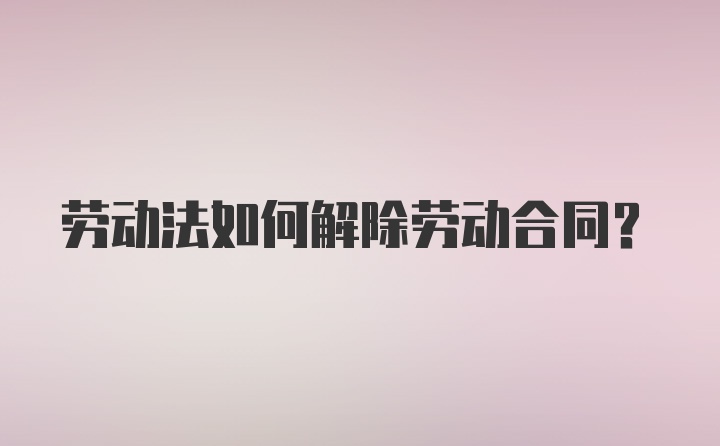 劳动法如何解除劳动合同?